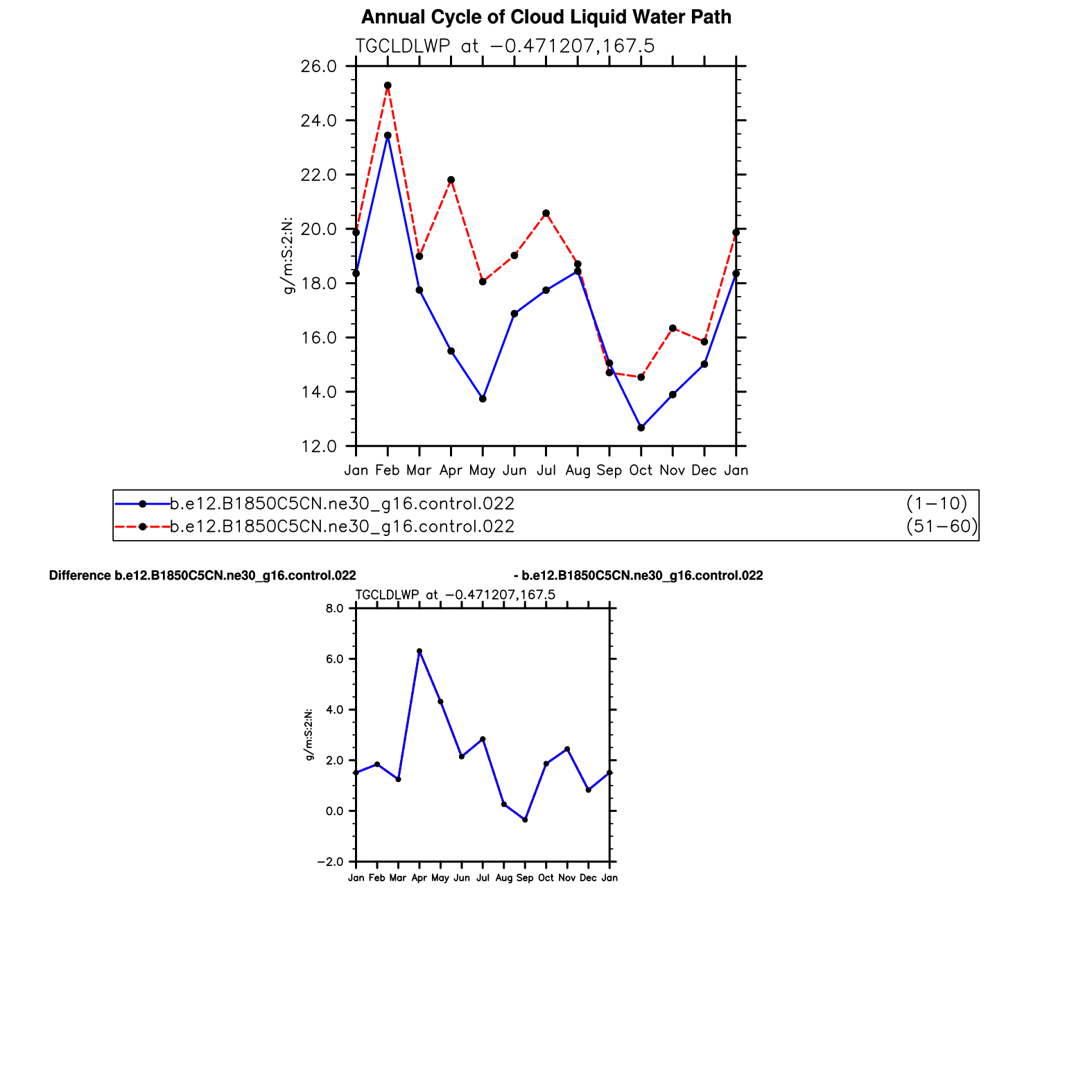 Annual Cycle of Cloud Liquid Water Path

TGCLDLWP at −0.471207,167.5

26.0
24.0
22.0
20.0
18.0
16.0
14.0
12.0

g/m:S:2:N:

Jan Feb Mar Apr May Jun Jul Aug Sep Oct Nov Dec Jan

b.e12.B1850C5CN.ne30_g16.control.022 (1−10)
b.e12.B1850C5CN.ne30_g16.control.022 (51−60)

Difference b.e12.B1850C5CN.ne30_g16.control.022 - b.e12.B1850C5CN.ne30_g16.control.022

TGCLDLWP at −0.471207,167.5

8.0
6.0
4.0
2.0
0.0
−2.0

g/m:S:2:N:

Jan Feb Mar Apr May Jun Jul Aug Sep Oct Nov Dec Jan